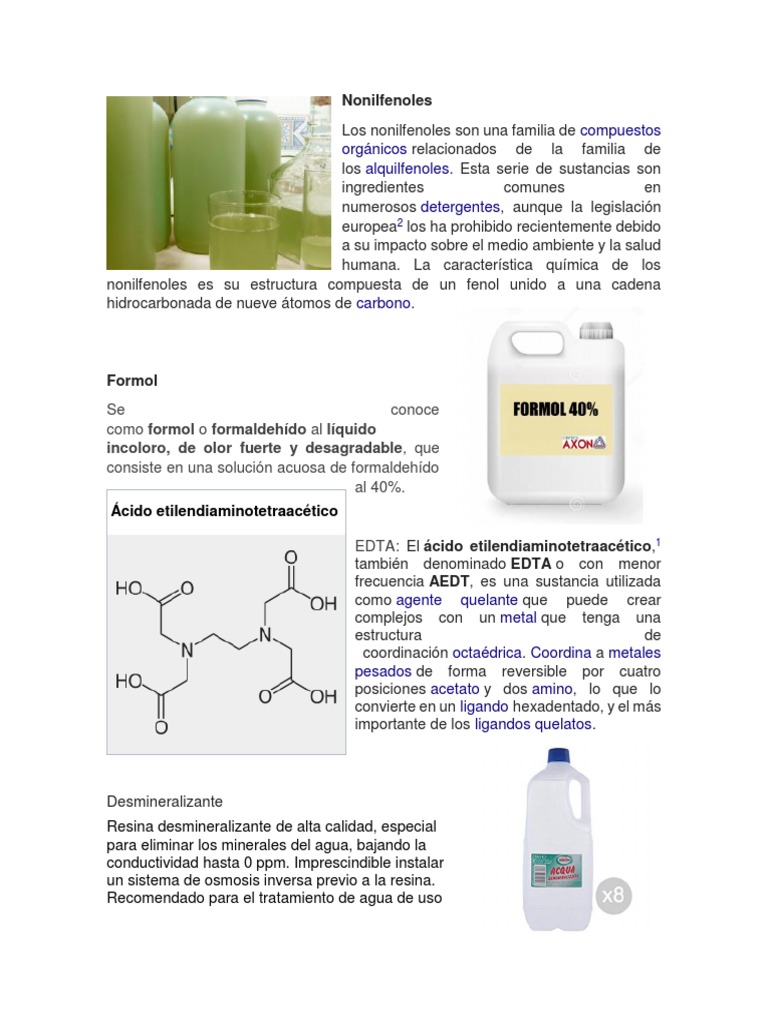 Nonilfenoles

Los nonilfenoles son una familia de compuestos orgánicos relacionados de la familia de los alquilfenoles. Esta serie de sustancias son ingredientes comunes en numerosos detergentes, aunque la legislación europea$^2$ los ha prohibido recientemente debido a su impacto sobre el medio ambiente y la salud humana. La característica química de los nonilfenoles es su estructura compuesta de un fenol unido a una cadena hidrocarbonada de nueve átomos de carbono.

FORMOL 40%

AXON

Formol

Se conoce como formol o formaldehído al líquido incoloro, de olor fuerte y desagradable, que consiste en una solución acuosa de formaldehído al 40%.

Ácido etilendiaminotetraacético

HO O O OH N N HO O O OH

EDTA: El ácido etilendiaminotetraacético,$^1$ también denominado EDTA o con menor frecuencia AEDT, es una sustancia utilizada como agente quelante que puede crear complejos con un metal que tenga una estructura de coordinación octaédrica. Coordina a metales pesados de forma reversible por cuatro posiciones acetato y dos amino, lo que lo convierte en un ligando hexadentado, y el más importante de los ligandos quelatos.

Desmineralizante

Resina desmineralizante de alta calidad, especial para eliminar los minerales del agua, bajando la conductividad hasta 0 ppm. Imprescindible instalar un sistema de osmosis inversa previo a la resina. Recomendado para el tratamiento de agua de uso

AGUA

x8